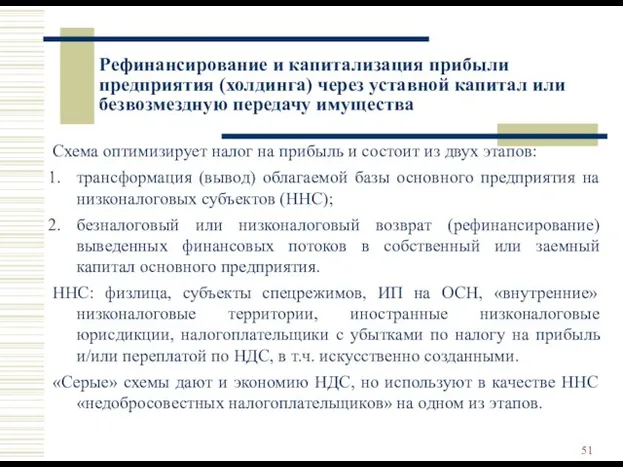 Рефинансирование и капитализация прибыли предприятия (холдинга) через уставной капитал или безвозмездную передачу имущества

Схема оптимизирует налог на прибыль и состоит из двух этапов:

1. трансформация (вывод) облагаемой базы основного предприятия на низконалоговых субъектов (ННС);

2. безналоговый или низконалоговый возврат (рефинансирование) выведенных финансовых потоков в собственный или заемный капитал основного предприятия.

ННС: физлица, субъекты спецрежимов, ИП на ОСН, «внутренние» низконалоговые территории, иностранные низконалоговые юрисдикции, налогоплательщики с убытками по налогу на прибыль и/или переплатой по НДС, в т.ч. искусственно созданными.

«Серые» схемы дают и экономию НДС, но используют в качестве ННС «недобросовестных налогоплательщиков» на одном из этапов.

51